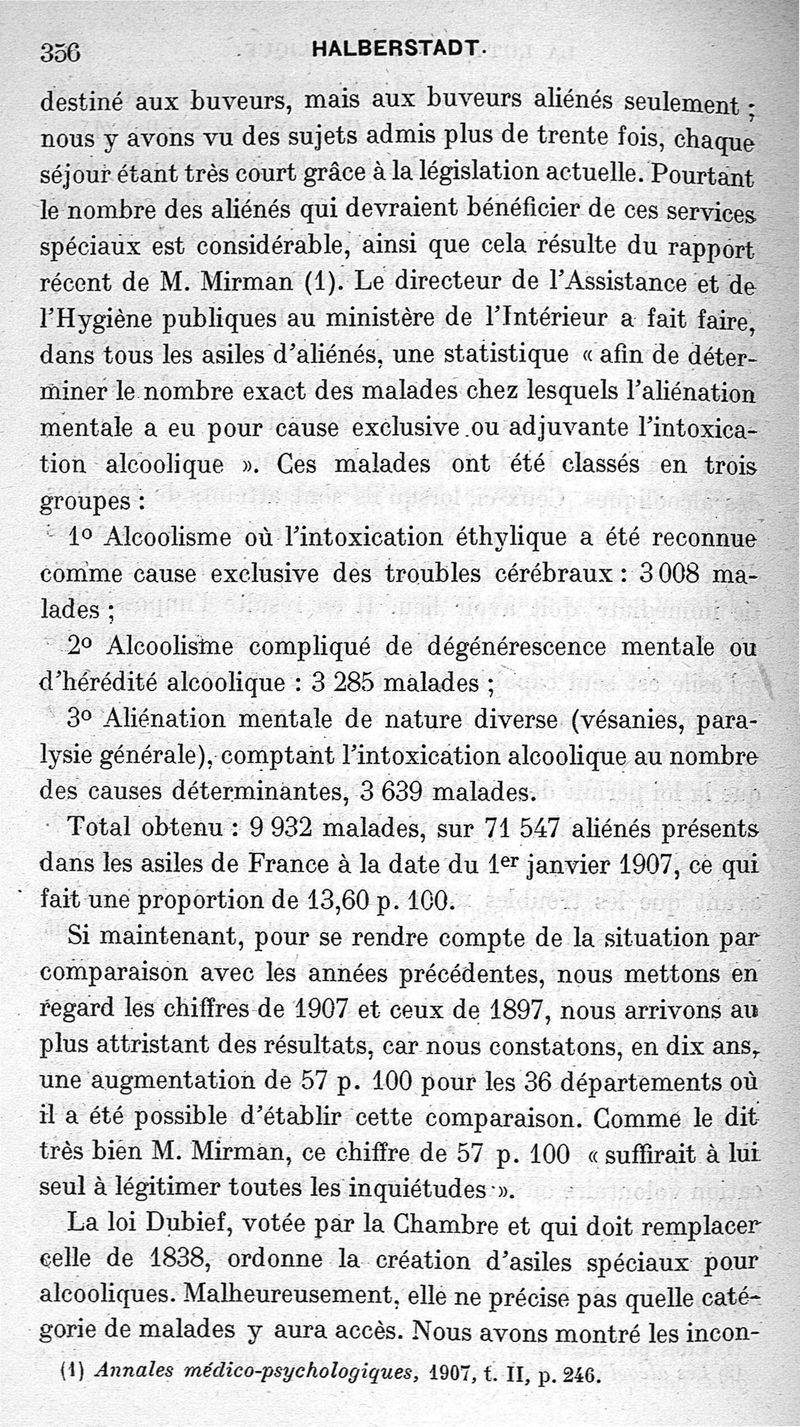 356 HALBERSTADT.

destiné aux buveurs, mais aux buveurs aliénés seulement ; nous y avons vu des sujets admis plus de trente fois, chaque séjour étant très court grâce à la législation actuelle. Pourtant le nombre des aliénés qui devraient bénéficier de ces services spéciaux est considérable, ainsi que cela résulte du rapport récent de M. Mirman (1). Le directeur de l'Assistance et de l'Hygiène publiques au ministère de l'Intérieur a fait faire, dans tous les asiles d'aliénés, une statistique « afin de déterminer le nombre exact des malades chez lesquels l'aliénation mentale a eu pour cause exclusive ou adjuvante l'intoxication alcoolique ». Ces malades ont été classés en trois groupes :

1º Alcoolisme où l'intoxication éthylique a été reconnue comme cause exclusive des troubles cérébraux : 3 008 malades ;

2º Alcoolisme compliqué de dégénérescence mentale ou d'hérédité alcoolique : 3 285 malades ;

3º Aliénation mentale de nature diverse (vésanies, paralysie générale), comptant l'intoxication alcoolique au nombre des causes déterminantes, 3 639 malades.

Total obtenu : 9 932 malades, sur 71 547 aliénés présents dans les asiles de France à la date du 1er janvier 1907, ce qui fait une proportion de 13,60 p. 100.

Si maintenant, pour se rendre compte de la situation par comparaison avec les années précédentes, nous mettons en regard les chiffres de 1907 et ceux de 1897, nous arrivons au plus attristant des résultats, car nous constatons, en dix ans, une augmentation de 57 p. 100 pour les 36 départements où il a été possible d'établir cette comparaison. Comme le dit très bien M. Mirman, ce chiffre de 57 p. 100 « suffirait à lui seul à légitimer toutes les inquiétudes ».

La loi Dubief, votée par la Chambre et qui doit remplacer celle de 1838, ordonne la création d'asiles spéciaux pour alcooliques. Malheureusement, elle ne précise pas quelle catégorie de malades y aura accès. Nous avons montré les incon-

(1) Annales médico-psychologiques, 1907, t. II, p. 246.